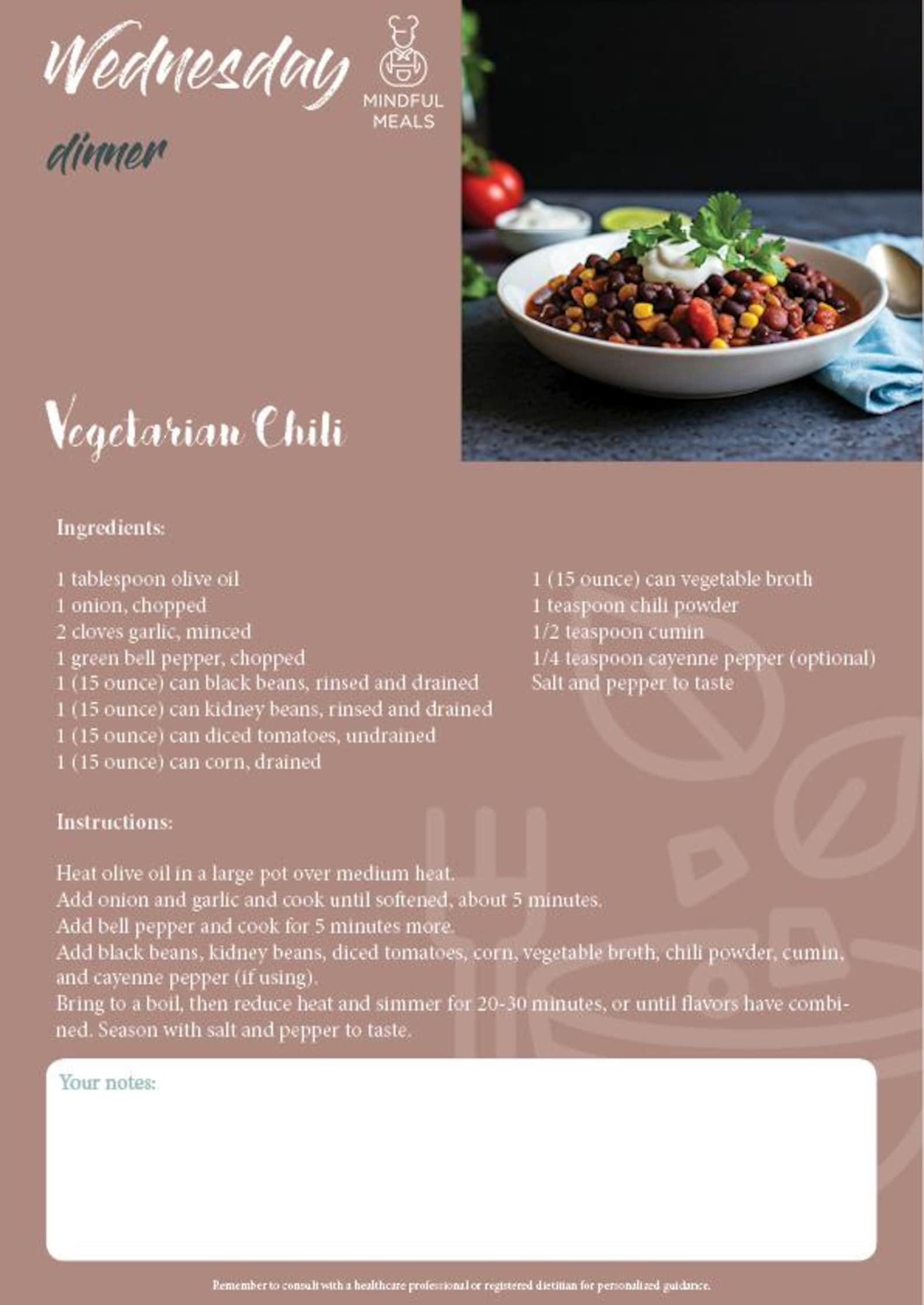 Wednesday

MINDFUL MEALS

dinner

Vegetarian Chili

Ingredients:

1 tablespoon olive oil
1 onion, chopped
2 cloves garlic, minced
1 green bell pepper, chopped
1 (15 ounce) can black beans, rinsed and drained
1 (15 ounce) can kidney beans, rinsed and drained
1 (15 ounce) can diced tomatoes, undrained
1 (15 ounce) can corn, drained

1 (15 ounce) can vegetable broth
1 teaspoon chili powder
1/2 teaspoon cumin
1/4 teaspoon cayenne pepper (optional)
Salt and pepper to taste

Instructions:

Heat olive oil in a large pot over medium heat.
Add onion and garlic and cook until softened, about 5 minutes.
Add bell pepper and cook for 5 minutes more.
Add black beans, kidney beans, diced tomatoes, corn, vegetable broth, chili powder, cumin, and cayenne pepper (if using).
Bring to a boil, then reduce heat and simmer for 20-30 minutes, or until flavors have combined. Season with salt and pepper to taste.

Your notes:

Remember to consult with a healthcare professional or registered dietitian for personalized guidance.